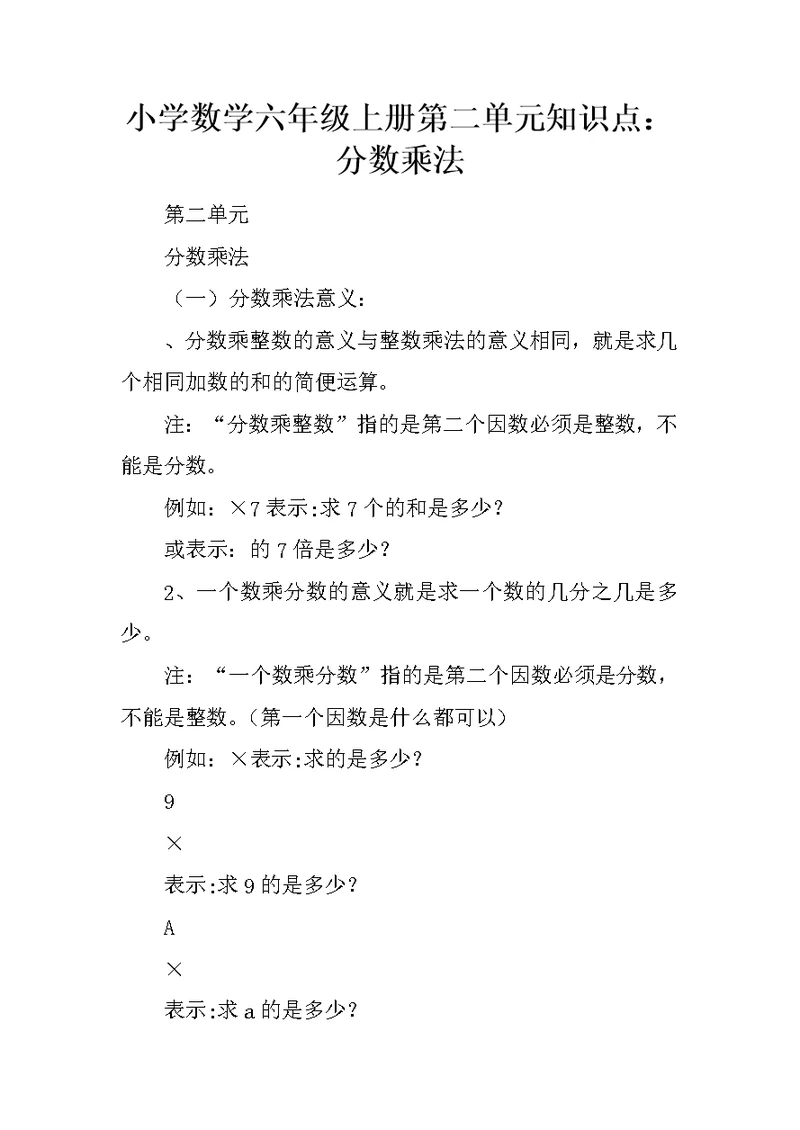 小学数学六年级上册第二单元知识点：分数乘法

第二单元

分数乘法

（一）分数乘法意义：

、分数乘整数的意义与整数乘法的意义相同，就是求几个相同加数的和的简便运算。

注：“分数乘整数”指的是第二个因数必须是整数，不能是分数。

例如：×7表示:求7个的和是多少？

或表示：的7倍是多少？

2、一个数乘分数的意义就是求一个数的几分之几是多少。

注：“一个数乘分数”指的是第二个因数必须是分数，不能是整数。（第一个因数是什么都可以）

例如：×表示:求的是多少？

9

×

表示:求9的是多少？

A

×

表示:求a的是多少？